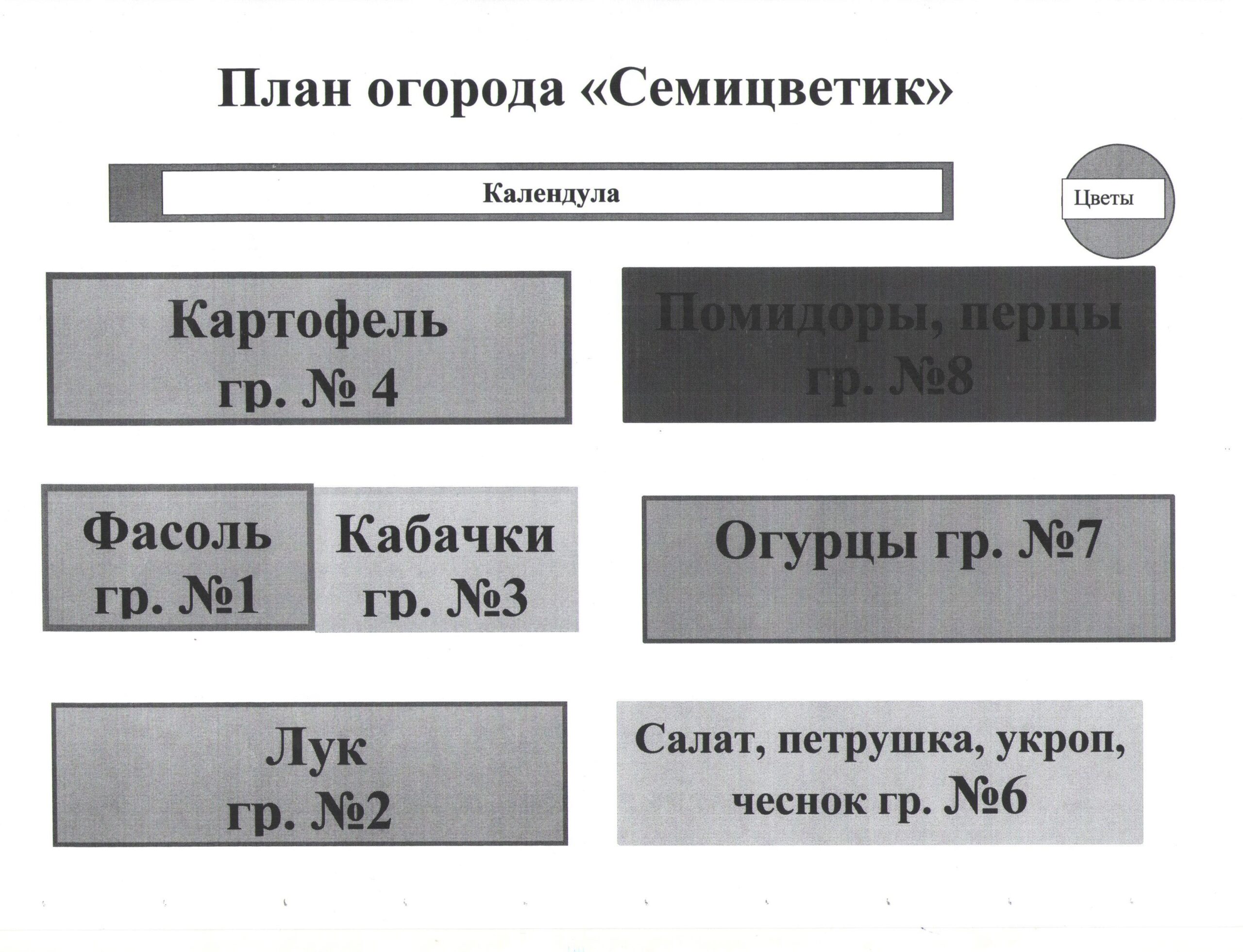 План огорода «Семицветик»

Календула

Цветы

Картофель
гр. № 4

Помидоры, перцы
гр. №8

Фасоль
гр. №1

Кабачки
гр. №3

Огурцы гр. №7

Лук
гр. №2

Салат, петрушка, укроп, чеснок гр. №6